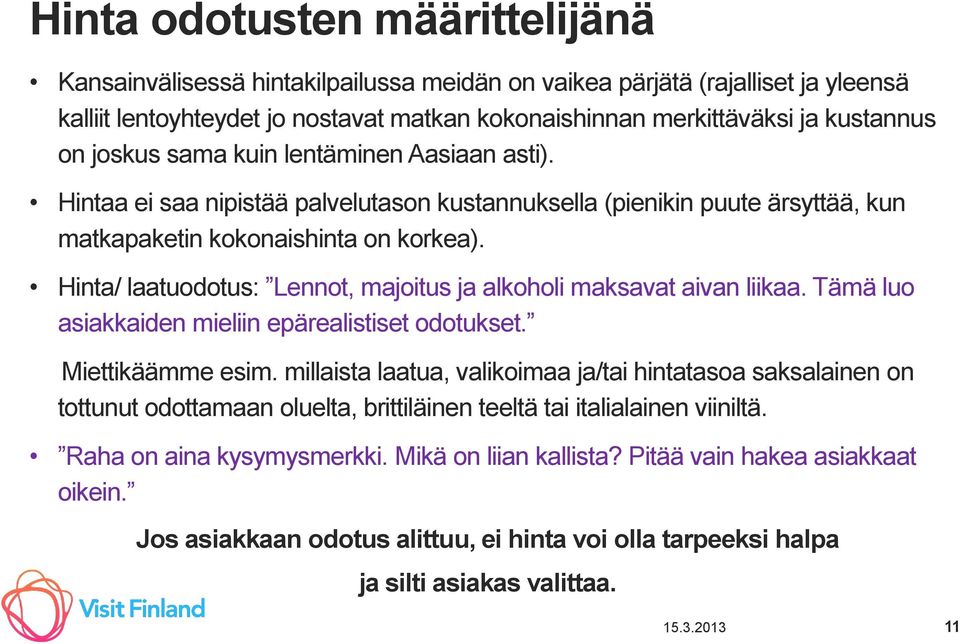 Hinta odotusten määrittelijänä

• Kansainvälisessä hintakilpailussa meidän on vaikea pärjätä (rajalliset ja yleensä kalliit lentoyhteydet jo nostavat matkan kokonaishinnan merkittäväksi ja kustannus on joskus sama kuin lentäminen Aasiaan asti).

• Hintaa ei saa nipistää palvelutason kustannuksella (pienikin puute ärsyttää, kun matkapaketin kokonaishinta on korkea).

• Hinta/ laatuodotus: ”Lennot, majoitus ja alkoholi maksavat aivan liikaa. Tämä luo asiakkaiden mieliin epärealistiset odotukset.”

Miettikäämme esim. millaista laatua, valikoimaa ja/tai hintatasoa saksalainen on tottunut odottamaan oluelta, brittiläinen teeltä tai italialainen viiniltä.

• ”Raha on aina kysymysmerkki. Mikä on liian kallista? Pitää vain hakea asiakkaat oikein.”

Jos asiakkaan odotus alittuu, ei hinta voi olla tarpeeksi halpa ja silti asiakas valittaa.

Visit Finland

15.3.2013

11